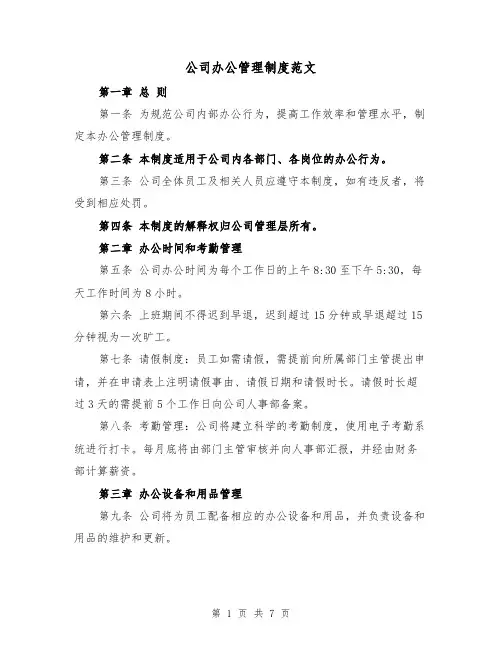 公司办公管理制度范文

第一章 总 则

第一条 为规范公司内部办公行为，提高工作效率和管理水平，制定本办公管理制度。

第二条 本制度适用于公司内各部门、各岗位的办公行为。

第三条 公司全体员工及相关人员应遵守本制度，如有违反者，将受到相应处罚。

第四条 本制度的解释权归公司管理层所有。

第二章 办公时间和考勤管理

第五条 公司办公时间为每个工作日的上午 8:30 至下午 5:30，每天工作时间为 8 小时。

第六条 上班期间不得迟到早退，迟到超过 15 分钟或早退超过 15 分钟视为一次旷工。

第七条 请假制度：员工如需请假，需提前向所属部门主管提出申请，并在申请表上注明请假事由、请假日期和请假时长。请假时长超过 3 天的需提前 5 个工作日向公司人事部备案。

第八条 考勤管理：公司将建立科学的考勤制度，使用电子考勤系统进行打卡。每月底将由部门主管审核并向人事部汇报，并经由财务部计算薪资。

第三章 办公设备和用品管理

第九条 公司将为员工配备相应的办公设备和用品，并负责设备和用品的维护和更新。

第 1 页 共 7 页